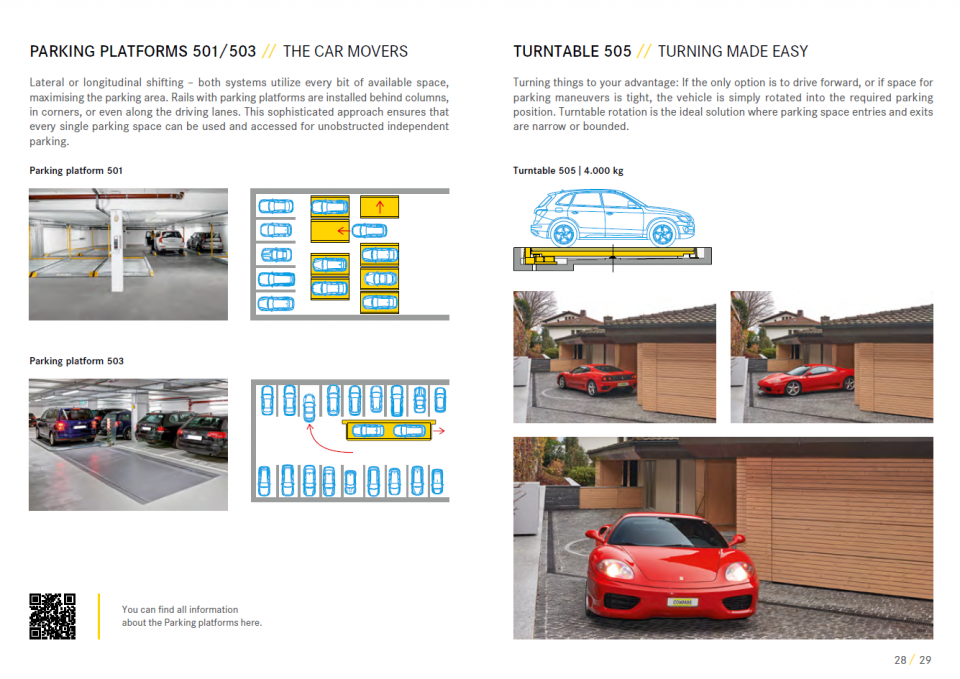 PARKING PLATFORMS 501/503 // THE CAR MOVERS

Lateral or longitudinal shifting – both systems utilize every bit of available space, maximising the parking area. Rails with parking platforms are installed behind columns, in corners, or even along the driving lanes. This sophisticated approach ensures that every single parking space can be used and accessed for unobstructed independent parking.

Parking platform 501

Parking platform 503

You can find all information about the Parking platforms here.

TURNTABLE 505 // TURNING MADE EASY

Turning things to your advantage: If the only option is to drive forward, or if space for parking maneuvers is tight, the vehicle is simply rotated into the required parking position. Turntable rotation is the ideal solution where parking space entries and exits are narrow or bounded.

Turntable 505 | 4.000 kg

28 / 29